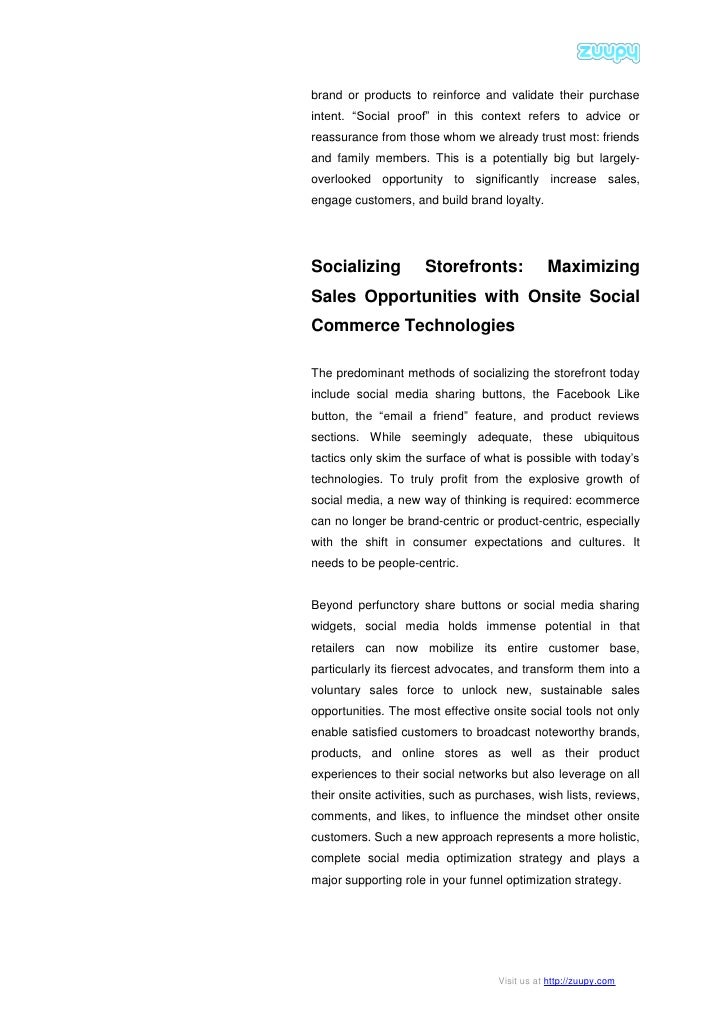 zuupy

brand or products to reinforce and validate their purchase intent. “Social proof” in this context refers to advice or reassurance from those whom we already trust most: friends and family members. This is a potentially big but largely-overlooked opportunity to significantly increase sales, engage customers, and build brand loyalty.

Socializing Storefronts: Maximizing Sales Opportunities with Onsite Social Commerce Technologies

The predominant methods of socializing the storefront today include social media sharing buttons, the Facebook Like button, the “email a friend” feature, and product reviews sections. While seemingly adequate, these ubiquitous tactics only skim the surface of what is possible with today’s technologies. To truly profit from the explosive growth of social media, a new way of thinking is required: ecommerce can no longer be brand-centric or product-centric, especially with the shift in consumer expectations and cultures. It needs to be people-centric.

Beyond perfunctory share buttons or social media sharing widgets, social media holds immense potential in that retailers can now mobilize its entire customer base, particularly its fiercest advocates, and transform them into a voluntary sales force to unlock new, sustainable sales opportunities. The most effective onsite social tools not only enable satisfied customers to broadcast noteworthy brands, products, and online stores as well as their product experiences to their social networks but also leverage on all their onsite activities, such as purchases, wish lists, reviews, comments, and likes, to influence the mindset other onsite customers. Such a new approach represents a more holistic, complete social media optimization strategy and plays a major supporting role in your funnel optimization strategy.

Visit us at http://zuupy.com